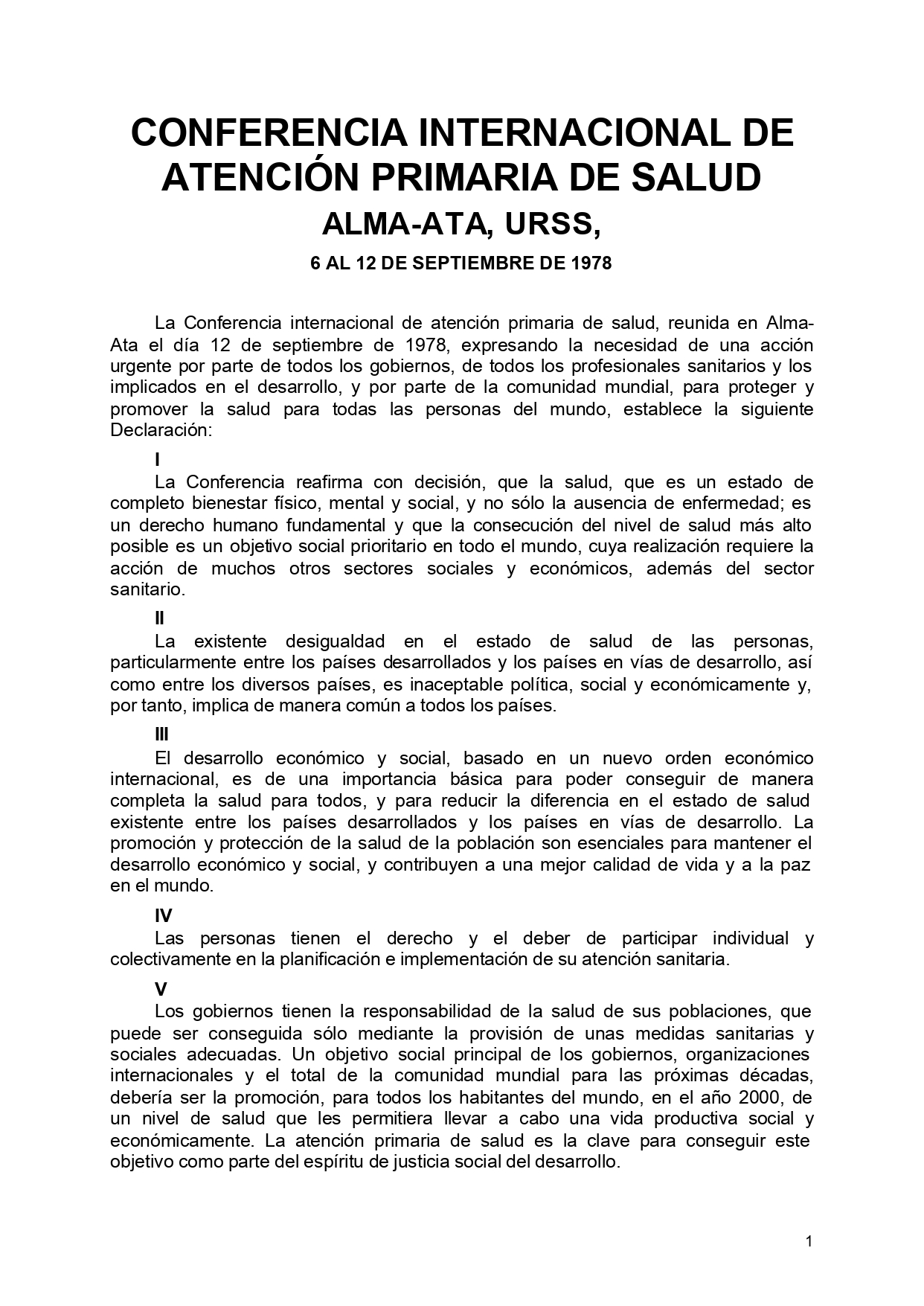 CONFERENCIA INTERNACIONAL DE ATENCIÓN PRIMARIA DE SALUD
ALMA-ATA, URSS,
6 AL 12 DE SEPTIEMBRE DE 1978

La Conferencia internacional de atención primaria de salud, reunida en Alma-Ata el día 12 de septiembre de 1978, expresando la necesidad de una acción urgente por parte de todos los gobiernos, de todos los profesionales sanitarios y los implicados en el desarrollo, y por parte de la comunidad mundial, para proteger y promover la salud para todas las personas del mundo, establece la siguiente Declaración:

I
La Conferencia reafirma con decisión, que la salud, que es un estado de completo bienestar físico, mental y social, y no sólo la ausencia de enfermedad; es un derecho humano fundamental y que la consecución del nivel de salud más alto posible es un objetivo social prioritario en todo el mundo, cuya realización requiere la acción de muchos otros sectores sociales y económicos, además del sector sanitario.

II
La existente desigualdad en el estado de salud de las personas, particularmente entre los países desarrollados y los países en vías de desarrollo, así como entre los diversos países, es inaceptable política, social y económicamente y, por tanto, implica de manera común a todos los países.

III
El desarrollo económico y social, basado en un nuevo orden económico internacional, es de una importancia básica para poder conseguir de manera completa la salud para todos, y para reducir la diferencia en el estado de salud existente entre los países desarrollados y los países en vías de desarrollo. La promoción y protección de la salud de la población son esenciales para mantener el desarrollo económico y social, y contribuyen a una mejor calidad de vida y a la paz en el mundo.

IV
Las personas tienen el derecho y el deber de participar individual y colectivamente en la planificación e implementación de su atención sanitaria.

V
Los gobiernos tienen la responsabilidad de la salud de sus poblaciones, que puede ser conseguida sólo mediante la provisión de unas medidas sanitarias y sociales adecuadas. Un objetivo social principal de los gobiernos, organizaciones internacionales y el total de la comunidad mundial para las próximas décadas, debería ser la promoción, para todos los habitantes del mundo, en el año 2000, de un nivel de salud que les permitiera llevar a cabo una vida productiva social y económicamente. La atención primaria de salud es la clave para conseguir este objetivo como parte del espíritu de justicia social del desarrollo.

1